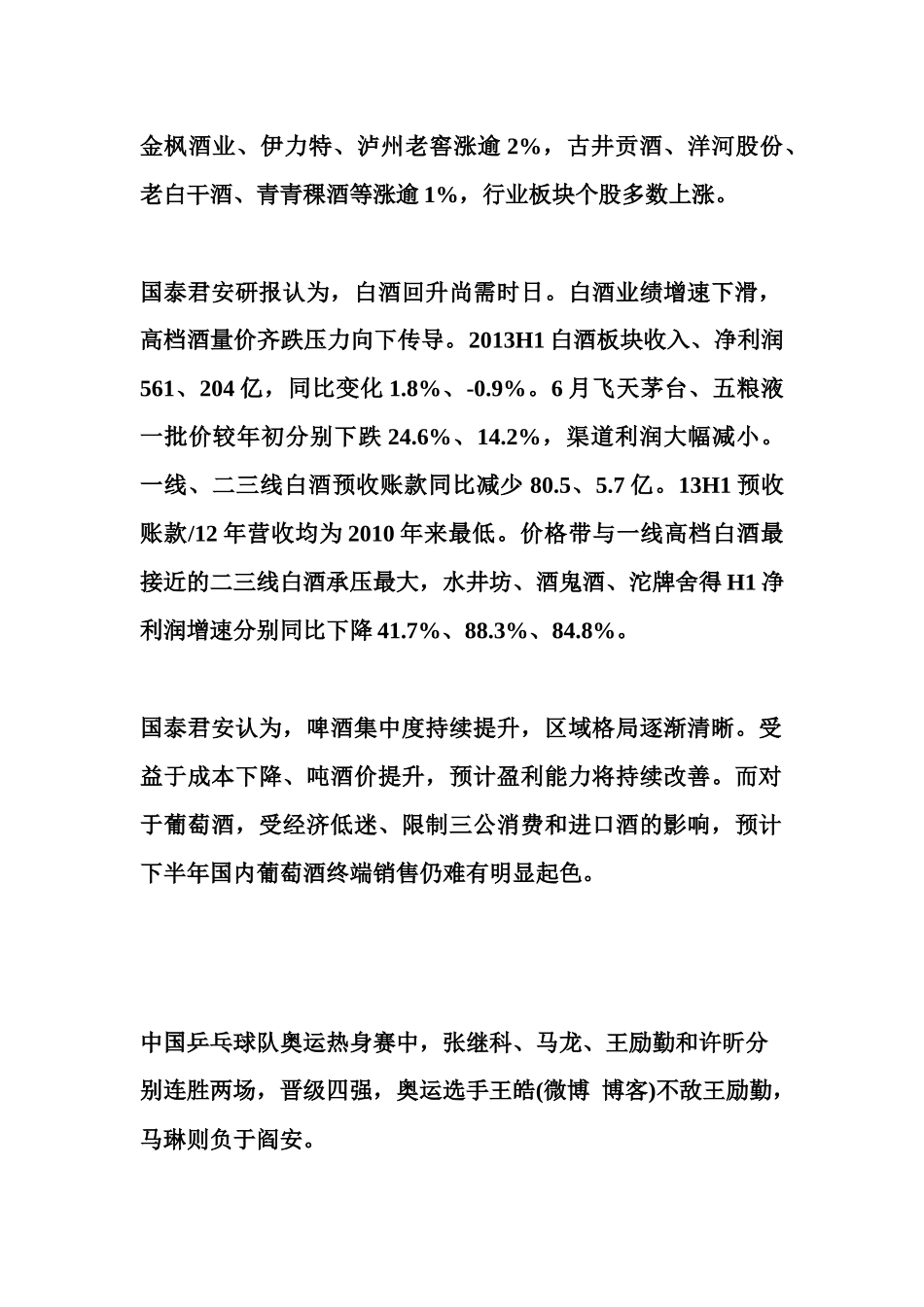 金枫酒业、伊力特、泸州老窖涨逾 2%，古井贡酒、洋河股份、老白干酒、青青稞酒等涨逾 1%，行业板块个股多数上涨。

国泰君安研报认为，白酒回升尚需时日。白酒业绩增速下滑，高档酒量价齐跌压力向下传导。2013H1 白酒板块收入、净利润 561、204 亿，同比变化 1.8%、-0.9%。6 月飞天茅台、五粮液一批价较年初分别下跌 24.6%、14.2%，渠道利润大幅减小。一线、二三线白酒预收账款同比减少 80.5、5.7 亿。13H1 预收账款/12 年营收均为 2010 年来最低。价格带与一线高档白酒最接近的二三线白酒承压最大，水井坊、酒鬼酒、沱牌舍得 H1 净利润增速分别同比下降 41.7%、88.3%、84.8%。

国泰君安认为，啤酒集中度持续提升，区域格局逐渐清晰。受益于成本下降、吨酒价提升，预计盈利能力将持续改善。而对于葡萄酒，受经济低迷、限制三公消费和进口酒的影响，预计下半年国内葡萄酒终端销售仍难有明显起色。

中国乒乓球队奥运热身赛中，张继科、马龙、王励勤和许昕分别连胜两场，晋级四强，奥运选手王皓(微博 博客)不敌王励勤，马琳则负于阎安。